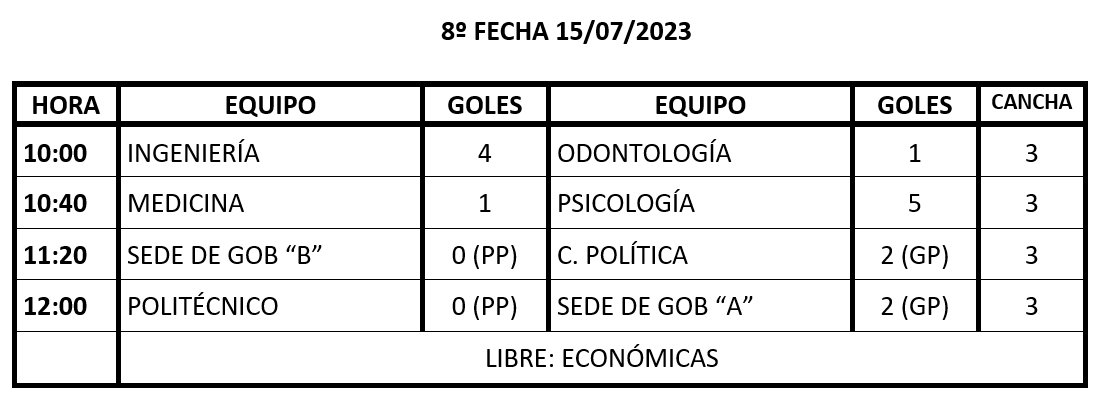 8º FECHA 15/07/2023

| HORA | EQUIPO | GOLES | EQUIPO | GOLES | CANCHA |
|---|---|---|---|---|---|
| 10:00 | INGENIERÍA | 4 | ODONTOLOGÍA | 1 | 3 |
| 10:40 | MEDICINA | 1 | PSICOLOGÍA | 5 | 3 |
| 11:20 | SEDE DE GOB "B" | 0 (PP) | C. POLÍTICA | 2 (GP) | 3 |
| 12:00 | POLITÉCNICO | 0 (PP) | SEDE DE GOB "A" | 2 (GP) | 3 |
|  | LIBRE: ECONÓMICAS |  |  |  |  |